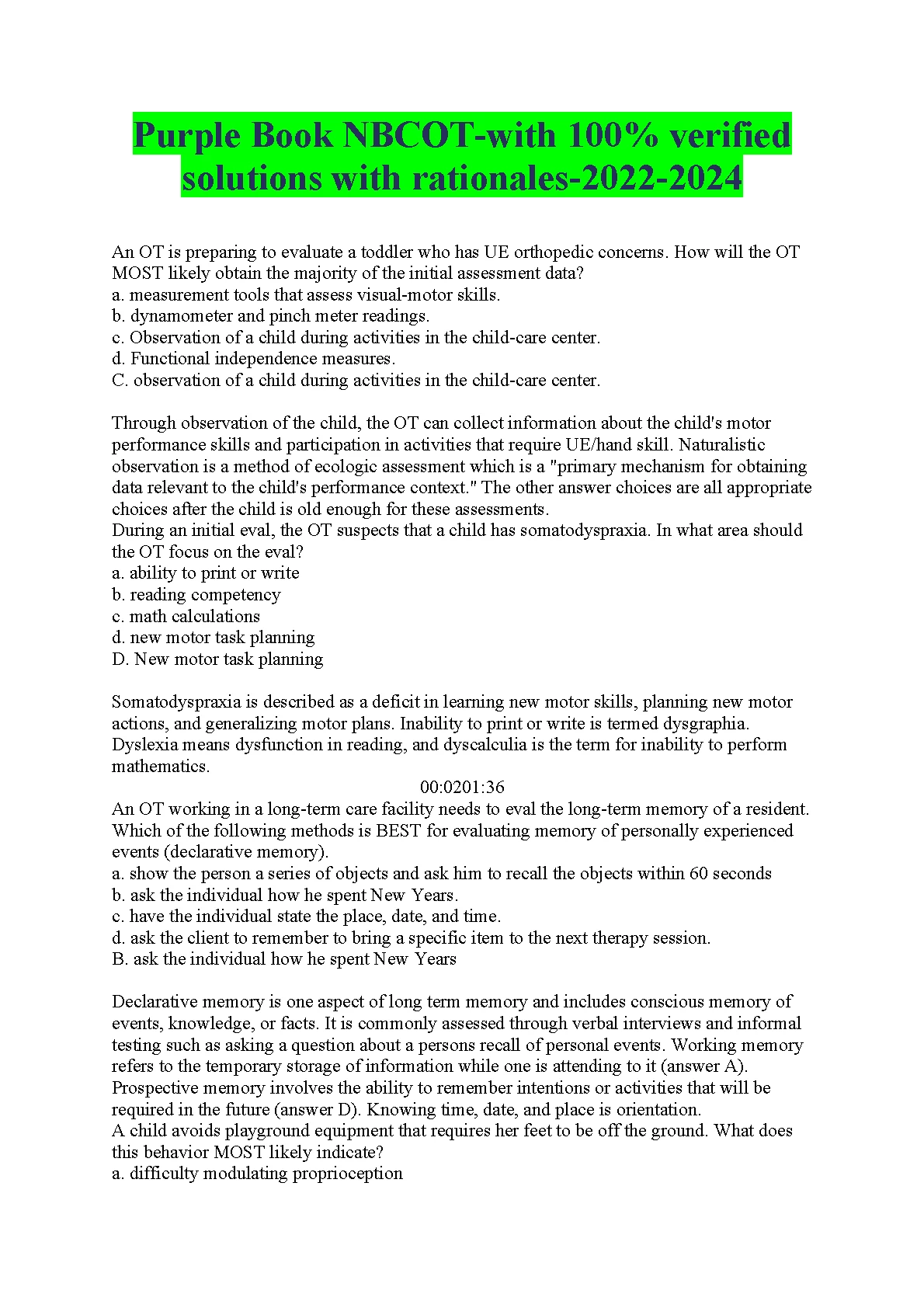 Purple Book NBCOT-with 100% verified solutions with rationales-2022-2024

An OT is preparing to evaluate a toddler who has UE orthopedic concerns. How will the OT MOST likely obtain the majority of the initial assessment data?
a. measurement tools that assess visual-motor skills.
b. dynamometer and pinch meter readings.
c. Observation of a child during activities in the child-care center.
d. Functional independence measures.
C. observation of a child during activities in the child-care center.

Through observation of the child, the OT can collect information about the child's motor performance skills and participation in activities that require UE/hand skill. Naturalistic observation is a method of ecologic assessment which is a "primary mechanism for obtaining data relevant to the child's performance context." The other answer choices are all appropriate choices after the child is old enough for these assessments.
During an initial eval, the OT suspects that a child has somatodyspraxia. In what area should the OT focus on the eval?
a. ability to print or write
b. reading competency
c. math calculations
d. new motor task planning
D. New motor task planning

Somatodyspraxia is described as a deficit in learning new motor skills, planning new motor actions, and generalizing motor plans. Inability to print or write is termed dysgraphia. Dyslexia means dysfunction in reading, and dyscalculia is the term for inability to perform mathematics.
00:0201:36
An OT working in a long-term care facility needs to eval the long-term memory of a resident. Which of the following methods is BEST for evaluating memory of personally experienced events (declarative memory).
a. show the person a series of objects and ask him to recall the objects within 60 seconds
b. ask the individual how he spent New Years.
c. have the individual state the place, date, and time.
d. ask the client to remember to bring a specific item to the next therapy session.
B. ask the individual how he spent New Years

Declarative memory is one aspect of long term memory and includes conscious memory of events, knowledge, or facts. It is commonly assessed through verbal interviews and informal testing such as asking a question about a persons recall of personal events. Working memory refers to the temporary storage of information while one is attending to it (answer A). Prospective memory involves the ability to remember intentions or activities that will be required in the future (answer D). Knowing time, date, and place is orientation.
A child avoids playground equipment that requires her feet to be off the ground. What does this behavior MOST likely indicate?
a. difficulty modulating proprioception